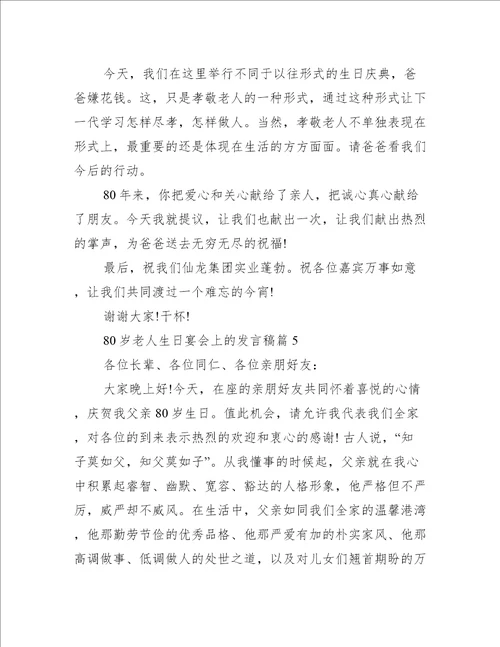 今天，我们在这里举行不同于以往形式的生日庆典，爸爸嫌花钱。这，只是孝敬老人的一种形式，通过这种形式让下一代学习怎样尽孝，怎样做人。当然，孝敬老人不单独表现在形式上，最重要的还是体现在生活的方方面面。请爸爸看我们今后的行动。

80年来，你把爱心和关心献给了亲人，把诚心真心献给了朋友。今天我就提议，让我们也献出一次，让我们献出热烈的掌声，为爸爸送去无穷无尽的祝福!

最后，祝我们仙龙集团实业蓬勃。祝各位嘉宾万事如意，让我们共同渡过一个难忘的今宵!

谢谢大家!干杯!

80岁老人生日宴会上的发言稿篇5

各位长辈、各位同仁、各位亲朋好友：

大家晚上好!今天，在座的亲朋好友共同怀着喜悦的心情，庆贺我父亲80岁生日。值此机会，请允许我代表我们全家，对各位的到来表示热烈的欢迎和衷心的感谢!古人说，“知子莫如父，知父莫如子”。从我懂事的时候起，父亲就在我心中积累起睿智、幽默、宽容、豁达的人格形象，他严格但不严厉，威严却不威风。在生活中，父亲如同我们全家的温馨港湾，他那勤劳节俭的优秀品格、他那严爱有加的朴实家风、他那高调做事、低调做人的处世之道，以及对儿女们翘首期盼的万